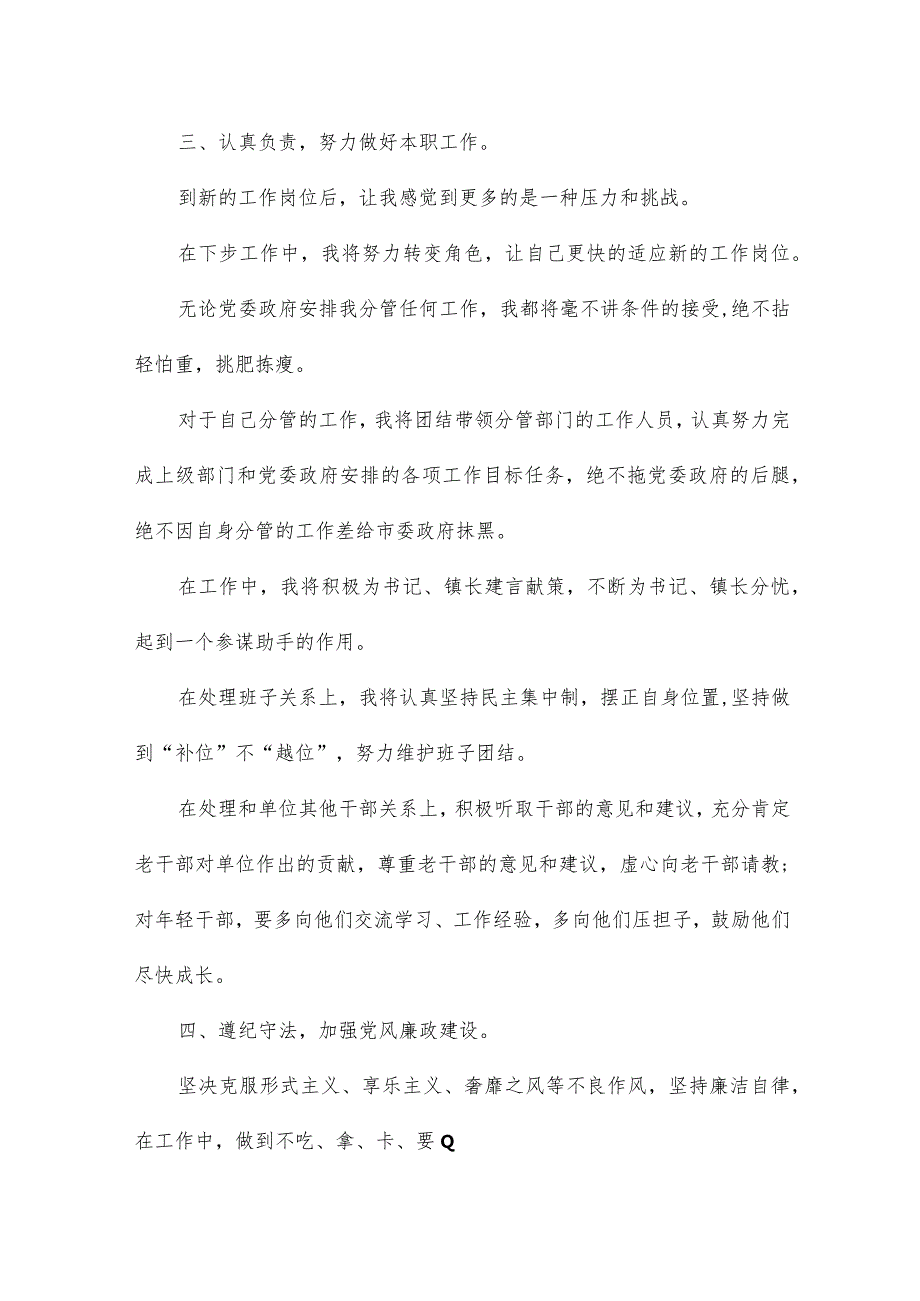 三、认真负责，努力做好本职工作。

到新的工作岗位后，让我感觉到更多的是一种压力和挑战。

在下步工作中，我将努力转变角色，让自己更快的适应新的工作岗位。

无论党委政府安排我分管任何工作，我都将毫不讲条件的接受，绝不拈轻怕重，挑肥拣瘦。

对于自己分管的工作，我将团结带领分管部门的工作人员，认真努力完成上级部门和党委政府安排的各项工作目标任务，绝不拖党委政府的后腿，绝不因自身分管的工作差给市委政府抹黑。

在工作中，我将积极为书记、镇长建言献策，不断为书记、镇长分忧，起到一个参谋助手的作用。

在处理班子关系上，我将认真坚持民主集中制，摆正自身位置，坚持做到“补位”不“越位”，努力维护班子团结。

在处理和单位其他干部关系上，积极听取干部的意见和建议，充分肯定老干部对单位作出的贡献，尊重老干部的意见和建议，虚心向老干部请教；对年轻干部，要多向他们交流学习、工作经验，多向他们压担子，鼓励他们尽快成长。

四、遵纪守法，加强党风廉政建设。

坚决克服形式主义、享乐主义、奢靡之风等不良作风，坚持廉洁自律，在工作中，做到不吃、拿、卡、要Q